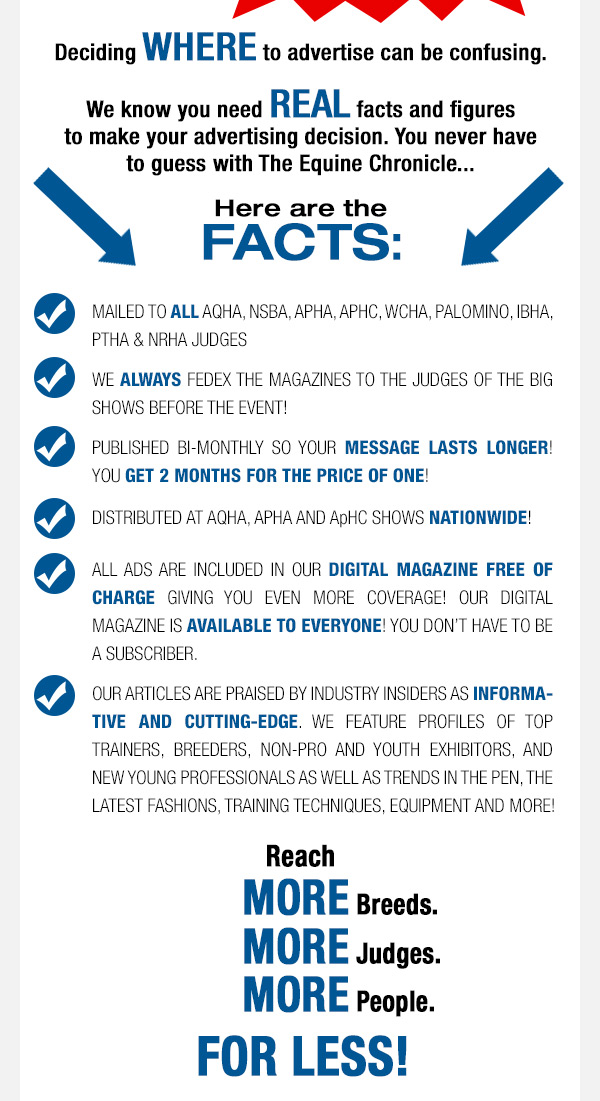 Deciding WHERE to advertise can be confusing.

We know you need REAL facts and figures to make your advertising decision. You never have to guess with The Equine Chronicle...

Here are the FACTS:

MAILED TO ALL AQHA, NSBA, APHA, APHC, WCHA, PALOMINO, IBHA, PTHA & NRHA JUDGES

WE ALWAYS FEDEX THE MAGAZINES TO THE JUDGES OF THE BIG SHOWS BEFORE THE EVENT!

PUBLISHED BI-MONTHLY SO YOUR MESSAGE LASTS LONGER! YOU GET 2 MONTHS FOR THE PRICE OF ONE!

DISTRIBUTED AT AQHA, APHA AND ApHC SHOWS NATIONWIDE!

ALL ADS ARE INCLUDED IN OUR DIGITAL MAGAZINE FREE OF CHARGE GIVING YOU EVEN MORE COVERAGE! OUR DIGITAL MAGAZINE IS AVAILABLE TO EVERYONE! YOU DON'T HAVE TO BE A SUBSCRIBER.

OUR ARTICLES ARE PRAISED BY INDUSTRY INSIDERS AS INFORMATIVE AND CUTTING-EDGE. WE FEATURE PROFILES OF TOP TRAINERS, BREEDERS, NON-PRO AND YOUTH EXHIBITORS, AND NEW YOUNG PROFESSIONALS AS WELL AS TRENDS IN THE PEN, THE LATEST FASHIONS, TRAINING TECHNIQUES, EQUIPMENT AND MORE!

Reach
MORE Breeds.
MORE Judges.
MORE People.
FOR LESS!